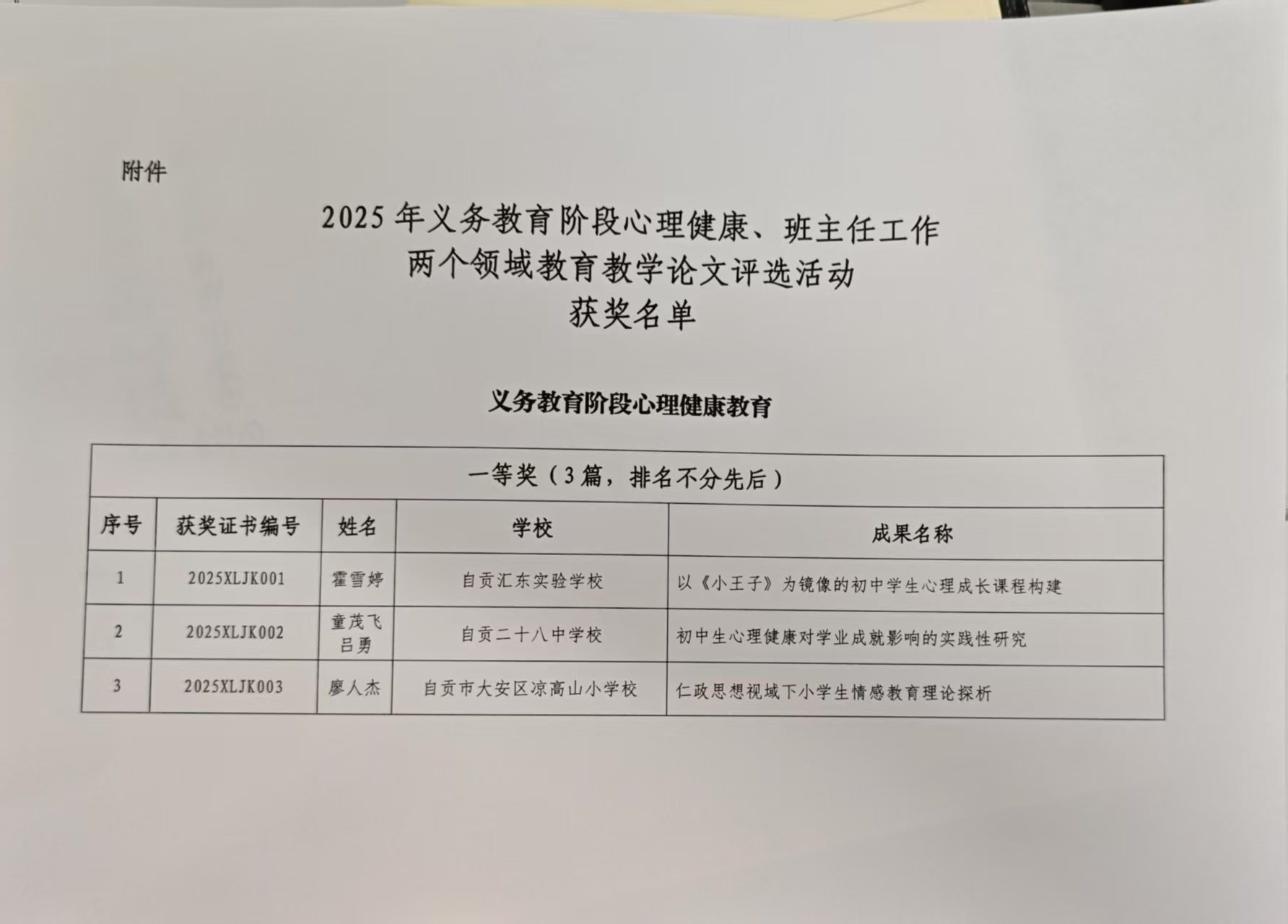 附件

2025 年义务教育阶段心理健康、班主任工作
两个领域教育教学论文评选活动
获奖名单

义务教育阶段心理健康教育

一等奖（3 篇，排名不分先后）

| 序号 | 获奖证书编号 | 姓名 | 学校 | 成果名称 |
|---|---|---|---|---|
| 1 | 2025XLJK001 | 霍雪婷 | 自贡汇东实验学校 | 以《小王子》为镜像的初中学生心理成长课程构建 |
| 2 | 2025XLJK002 | 童茂飞 吕勇 | 自贡二十八中学校 | 初中生心理健康对学业成就影响的实践性研究 |
| 3 | 2025XLJK003 | 廖人杰 | 自贡市大安区凉高山小学校 | 仁政思想视域下小学生情感教育理论探析 |